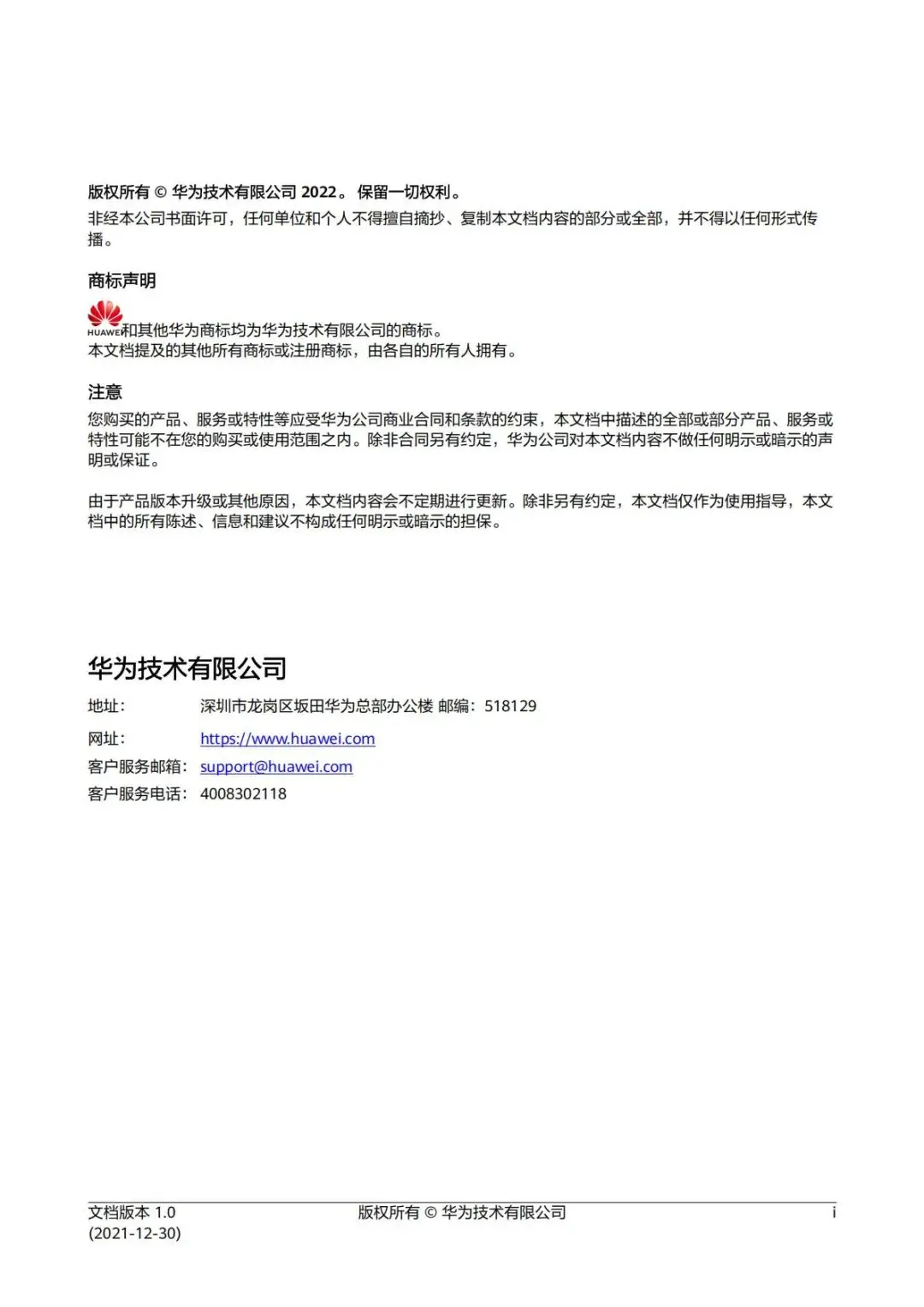 版权所有 © 华为技术有限公司 2022。 保留一切权利。

非经本公司书面许可，任何单位和个人不得擅自摘抄、复制本文档内容的部分或全部，并不得以任何形式传播。

商标声明

HUAWEI和其他华为商标均为华为技术有限公司的商标。
本文档提及的其他所有商标或注册商标，由各自的所有人拥有。

注意

您购买的产品、服务或特性等应受华为公司商业合同和条款的约束，本文档中描述的全部或部分产品、服务或特性可能不在您的购买或使用范围之内。除非合同另有约定，华为公司对本文档内容不做任何明示或暗示的声明或保证。

由于产品版本升级或其他原因，本文档内容会不定期进行更新。除非另有约定，本文档仅作为使用指导，本文档中的所有陈述、信息和建议不构成任何明示或暗示的担保。

华为技术有限公司

地址： 深圳市龙岗区坂田华为总部办公楼 邮编：518129

网址： https://www.huawei.com

客户服务邮箱： support@huawei.com

客户服务电话： 4008302118

文档版本 1.0
(2021-12-30)

版权所有 © 华为技术有限公司

i